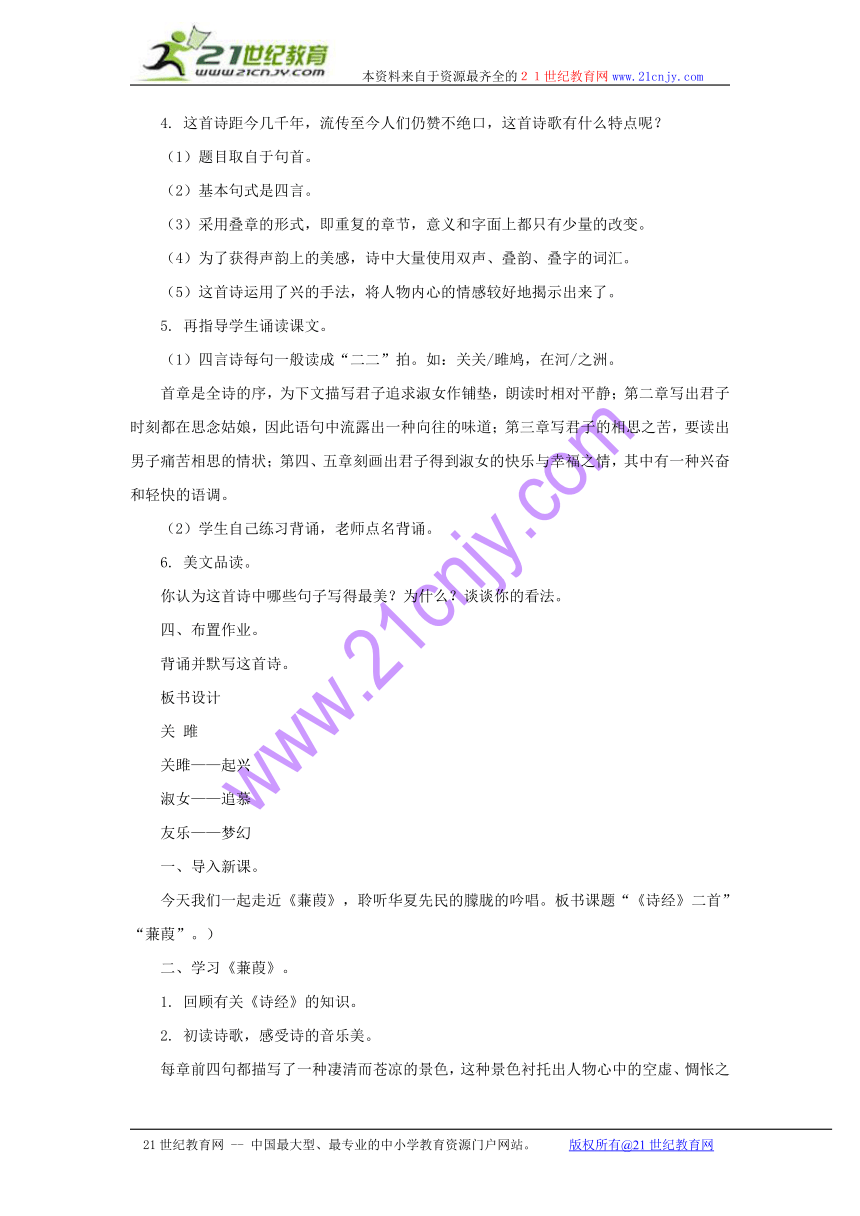 21世纪教育 www.21cnjy.com 本资料来自于资源最齐全的２１世纪教育网www.21cnjy.com

4. 这首诗距今几千年，流传至今人们仍赞不绝口，这首诗歌有什么特点呢？

（1）题目取自于句首。

（2）基本句式是四言。

（3）采用叠章的形式，即重复的章节，意义和字面上都只有少量的改变。

（4）为了获得声韵上的美感，诗中大量使用双声、叠韵、叠字的词汇。

（5）这首诗运用了兴的手法，将人物内心的情感较好地揭示出来了。

5. 再指导学生诵读课文。

（1）四言诗每句一般读成“二二”拍。如：关关/雎鸠，在河/之洲。

首章是全诗的序，为下文描写君子追求淑女作铺垫，朗读时相对平静；第二章写出君子时刻都在思念姑娘，因此语句中流露出一种向往的味道；第三章写君子的相思之苦，要读出男子痛苦相思的情状；第四、五章刻画出君子得到淑女的快乐与幸福之情，其中有一种兴奋和轻快的语调。

（2）学生自己练习背诵，老师点名背诵。

6. 美文品读。

你认为这首诗中哪些句子写得最美？为什么？谈谈你的看法。

四、布置作业。

背诵并默写这首诗。

板书设计

关 雎

关雎——起兴

淑女——追慕

友乐——梦幻

一、导入新课。

今天我们一起走近《蒹葭》，聆听华夏先民的朦胧的吟唱。板书课题“《诗经》二首”“蒹葭”。）

二、学习《蒹葭》。

1. 回顾有关《诗经》的知识。

2. 初读诗歌，感受诗的音乐美。

每章前四句都描写了一种凄清而苍凉的景色，这种景色衬托出人物心中的空虚、惆怅之

www.21cnjy.com

21世纪教育网 -- 中国最大型、最专业的中小学教育资源门户网站。 版权所有@21世纪教育网